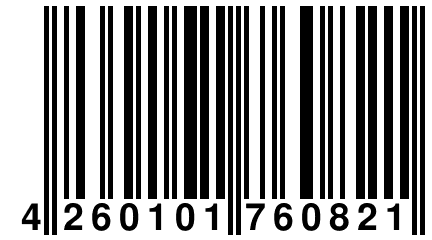 4 260101 760821